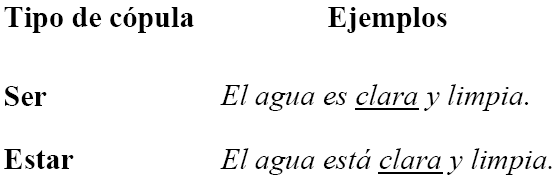 | Tipo de cópula | Ejemplos |
|---|---|
| Ser | El agua es clara y limpia. |
| Estar | El agua está clara y limpia. |